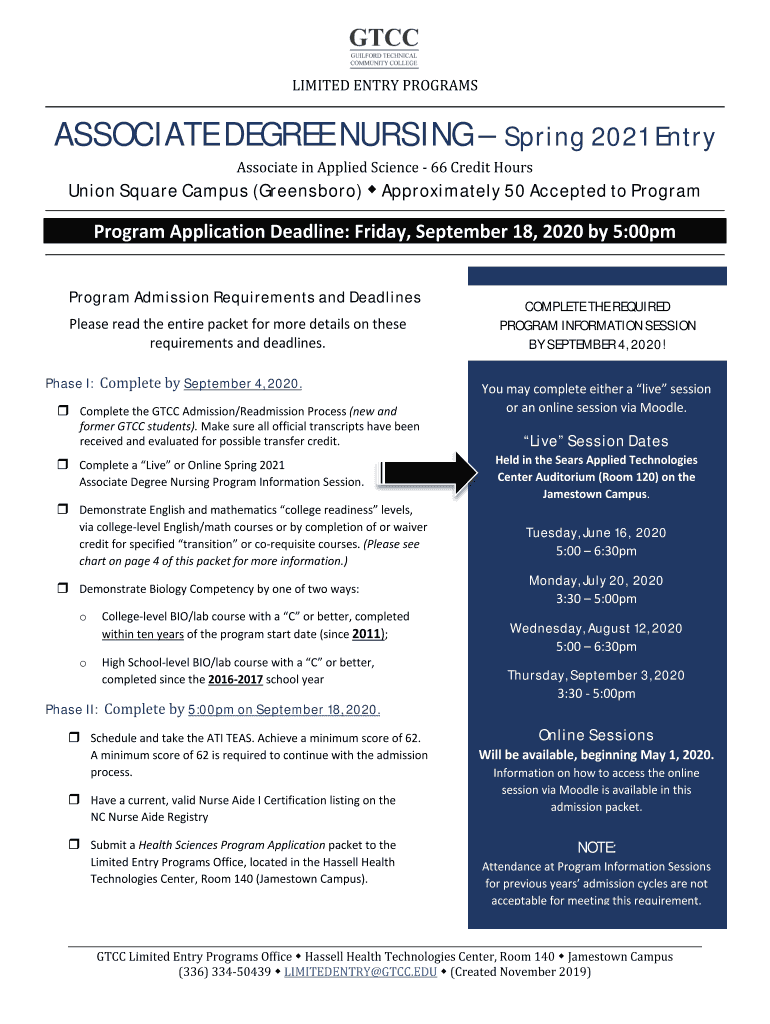 GTCC
GUILFORD TECHNICAL COMMUNITY COLLEGE

LIMITED ENTRY PROGRAMS

ASSOCIATE DEGREE NURSING – Spring 2021 Entry

Associate in Applied Science - 66 Credit Hours

Union Square Campus (Greensboro) ◆ Approximately 50 Accepted to Program

Program Application Deadline: Friday, September 18, 2020 by 5:00pm

Program Admission Requirements and Deadlines

Please read the entire packet for more details on these requirements and deadlines.

Phase I: Complete by September 4, 2020.

❒ Complete the GTCC Admission/Readmission Process (new and former GTCC students). Make sure all official transcripts have been received and evaluated for possible transfer credit.

❒ Complete a "Live" or Online Spring 2021 Associate Degree Nursing Program Information Session.

❒ Demonstrate English and mathematics "college readiness" levels, via college-level English/math courses or by completion of or waiver credit for specified "transition" or co-requisite courses. (Please see chart on page 4 of this packet for more information.)

❒ Demonstrate Biology Competency by one of two ways:

o College-level BIO/lab course with a "C" or better, completed within ten years of the program start date (since 2011);

o High School-level BIO/lab course with a "C" or better, completed since the 2016-2017 school year

Phase II: Complete by 5:00pm on September 18, 2020.

❒ Schedule and take the ATI TEAS. Achieve a minimum score of 62. A minimum score of 62 is required to continue with the admission process.

❒ Have a current, valid Nurse Aide I Certification listing on the NC Nurse Aide Registry

❒ Submit a Health Sciences Program Application packet to the Limited Entry Programs Office, located in the Hassell Health Technologies Center, Room 140 (Jamestown Campus).

COMPLETE THE REQUIRED PROGRAM INFORMATION SESSION BY SEPTEMBER 4, 2020!

You may complete either a "live" session or an online session via Moodle.

"Live" Session Dates

Held in the Sears Applied Technologies Center Auditorium (Room 120) on the Jamestown Campus.

Tuesday, June 16, 2020
5:00 – 6:30pm

Monday, July 20, 2020
3:30 – 5:00pm

Wednesday, August 12, 2020
5:00 – 6:30pm

Thursday, September 3, 2020
3:30 - 5:00pm

Online Sessions

Will be available, beginning May 1, 2020.

Information on how to access the online session via Moodle is available in this admission packet.

NOTE:

Attendance at Program Information Sessions for previous years' admission cycles are not acceptable for meeting this requirement.

GTCC Limited Entry Programs Office ◆ Hassell Health Technologies Center, Room 140 ◆ Jamestown Campus
(336) 334-50439 ◆ LIMITEDENTRY@GTCC.EDU ◆ (Created November 2019)